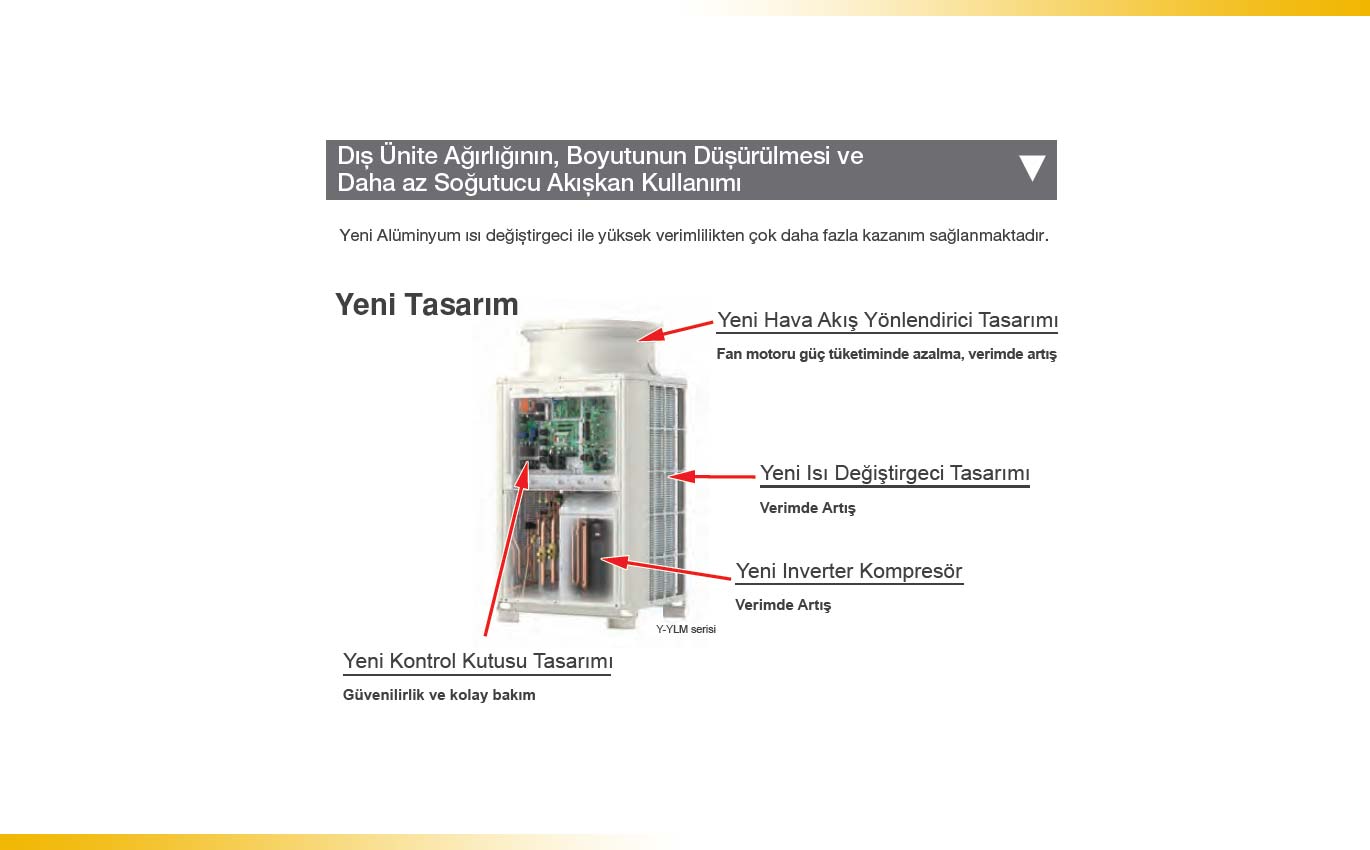 Dış Ünite Ağırlığının, Boyutunun Düşürülmesi ve Daha az Soğutucu Akışkan Kullanımı

Yeni Alüminyum ısı değiştirgeci ile yüksek verimlilikten çok daha fazla kazanım sağlanmaktadır.

Yeni Tasarım

Yeni Hava Akış Yönlendirici Tasarımı

Fan motoru güç tüketiminde azalma, verimde artış

Yeni Isı Değiştirgeci Tasarımı

Verimde Artış

Yeni Inverter Kompresör

Verimde Artış

Y-YLM serisi

Yeni Kontrol Kutusu Tasarımı

Güvenilirlik ve kolay bakım